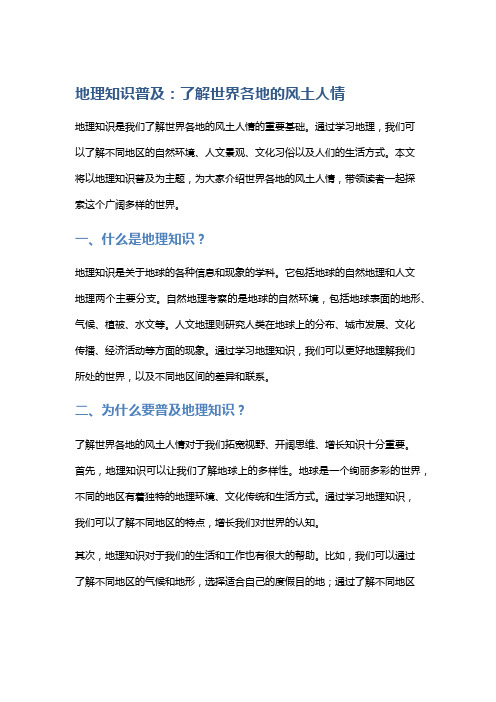 地理知识普及：了解世界各地的风土人情

地理知识是我们了解世界各地的风土人情的重要基础。通过学习地理，我们可以了解不同地区的自然环境、人文景观、文化习俗以及人们的生活方式。本文将以地理知识普及为主题，为大家介绍世界各地的风土人情，带领读者一起探索这个广阔多样的世界。

一、什么是地理知识？

地理知识是关于地球的各种信息和现象的学科。它包括地球的自然地理和人文地理两个主要分支。自然地理考察的是地球的自然环境，包括地球表面的地形、气候、植被、水文等。人文地理则研究人类在地球上的分布、城市发展、文化传播、经济活动等方面的现象。通过学习地理知识，我们可以更好地理解我们所处的世界，以及不同地区间的差异和联系。

二、为什么要普及地理知识？

了解世界各地的风土人情对于我们拓宽视野、开阔思维、增长知识十分重要。首先，地理知识可以让我们了解地球上的多样性。地球是一个绚丽多彩的世界，不同的地区有着独特的地理环境、文化传统和生活方式。通过学习地理知识，我们可以了解不同地区的特点，增长我们对世界的认知。

其次，地理知识对于我们的生活和工作也有很大的帮助。比如，我们可以通过了解不同地区的气候和地形，选择适合自己的度假目的地；通过了解不同地区